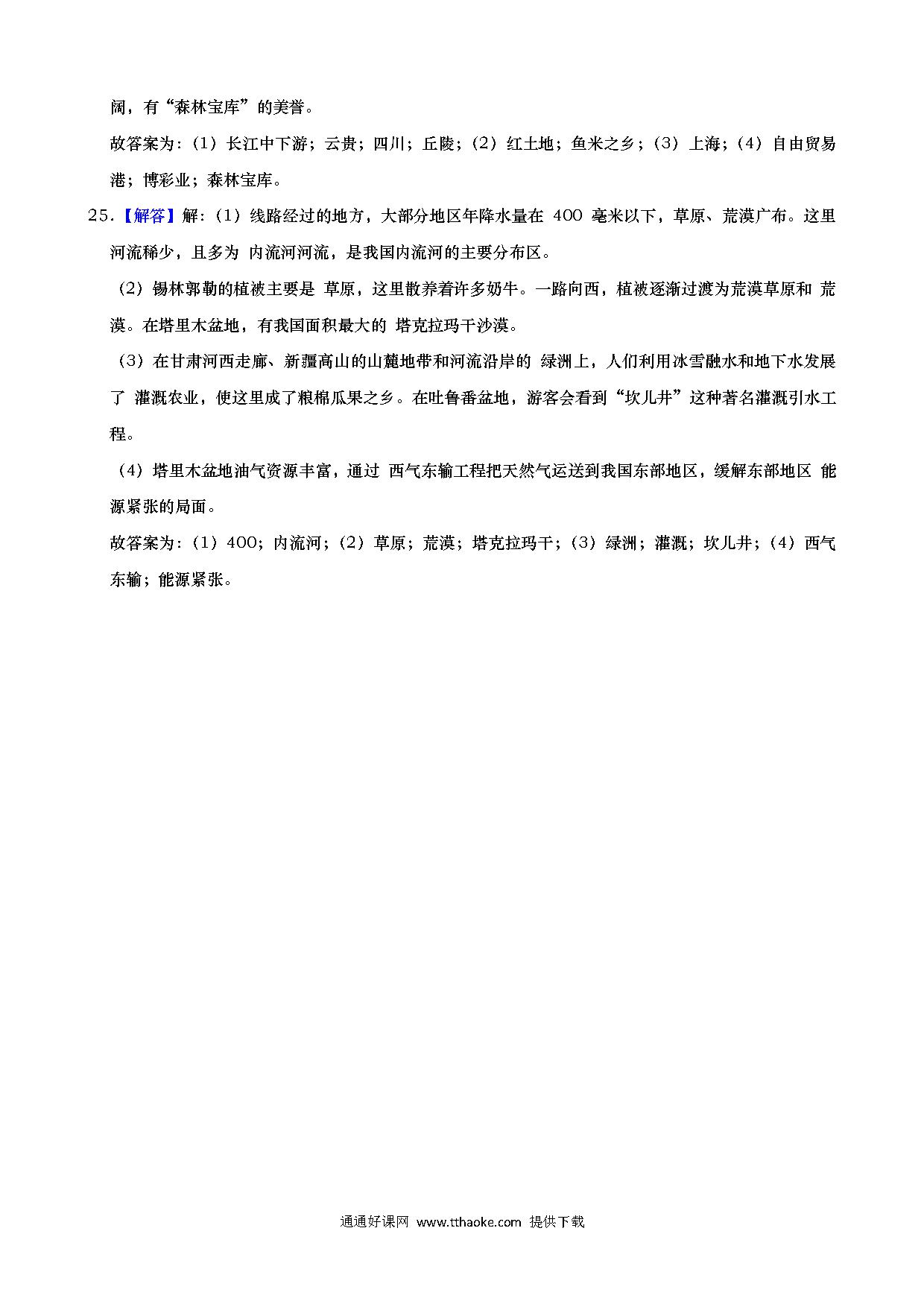 阔，有“森林宝库”的美誉。

故答案为：（1）长江中下游；云贵；四川；丘陵；（2）红土地；鱼米之乡；（3）上海；（4）自由贸易港；博彩业；森林宝库。

25.【解答】解：（1）线路经过的地方，大部分地区年降水量在 400 毫米以下，草原、荒漠广布。这里河流稀少，且多为 内流河河流，是我国内流河的主要分布区。

（2）锡林郭勒的植被主要是 草原，这里散养着许多奶牛。一路向西，植被逐渐过渡为荒漠草原和 荒漠。在塔里木盆地，有我国面积最大的 塔克拉玛干沙漠。

（3）在甘肃河西走廊、新疆高山的山麓地带和河流沿岸的 绿洲上，人们利用冰雪融水和地下水发展了 灌溉农业，使这里成了粮棉瓜果之乡。在吐鲁番盆地，游客会看到“坎儿井”这种著名灌溉引水工程。

（4）塔里木盆地油气资源丰富，通过 西气东输工程把天然气运送到我国东部地区，缓解东部地区 能源紧张的局面。

故答案为：（1）400；内流河；（2）草原；荒漠；塔克拉玛干；（3）绿洲；灌溉；坎儿井；（4）西气东输；能源紧张。

通通好课网 www.tthaoke.com 提供下载